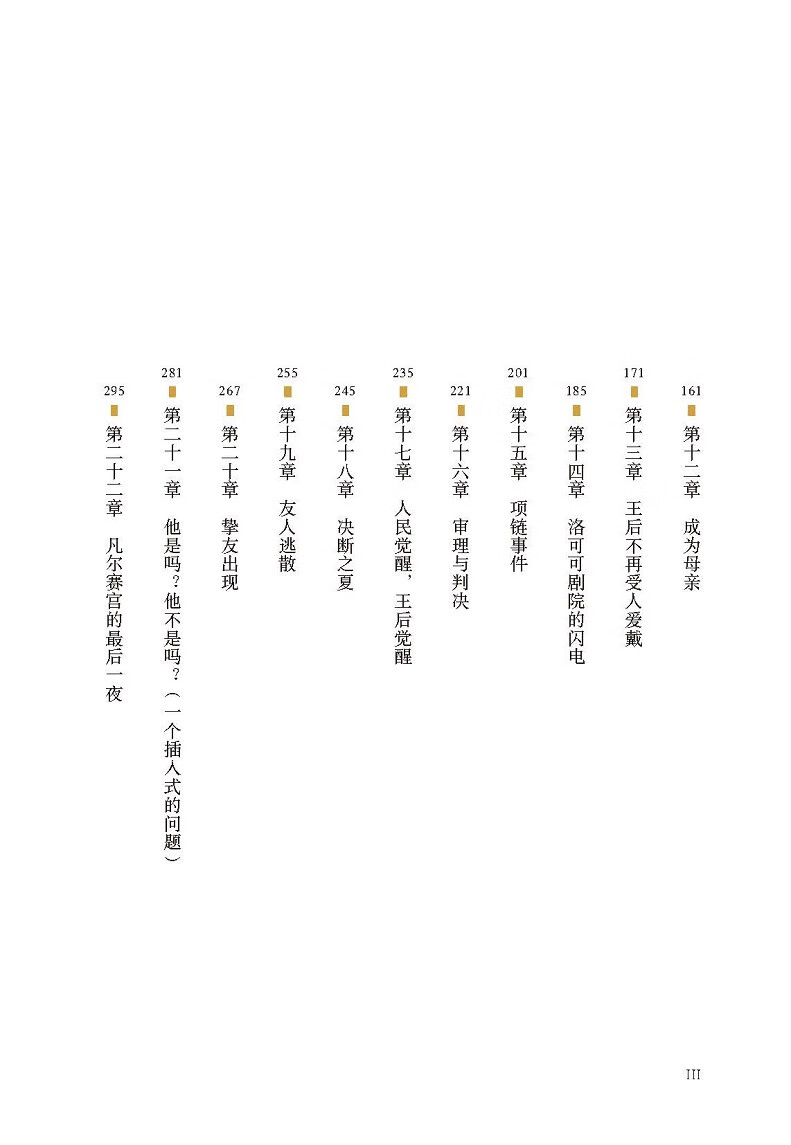 161 第十二章 成为母亲

171 第十三章 王后不再受人爱戴

185 第十四章 洛可可剧院的闪电

201 第十五章 项链事件

221 第十六章 审理与判决

235 第十七章 人民觉醒，王后觉醒

245 第十八章 决断之夏

255 第十九章 友人逃散

267 第二十章 挚友出现

281 第二十一章 他是吗？他不是吗？（一个插入式的问题）

295 第二十二章 凡尔赛宫的最后一夜

III